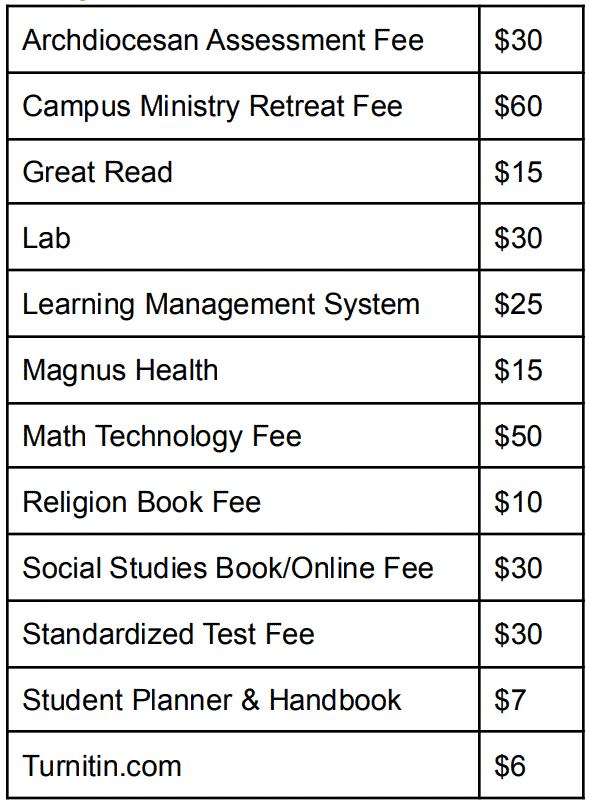 | Archdiocesan Assessment Fee | $30 |
|---|---|
| Campus Ministry Retreat Fee | $60 |
| Great Read | $15 |
| Lab | $30 |
| Learning Management System | $25 |
| Magnus Health | $15 |
| Math Technology Fee | $50 |
| Religion Book Fee | $10 |
| Social Studies Book/Online Fee | $30 |
| Standardized Test Fee | $30 |
| Student Planner & Handbook | $7 |
| Turnitin.com | $6 |